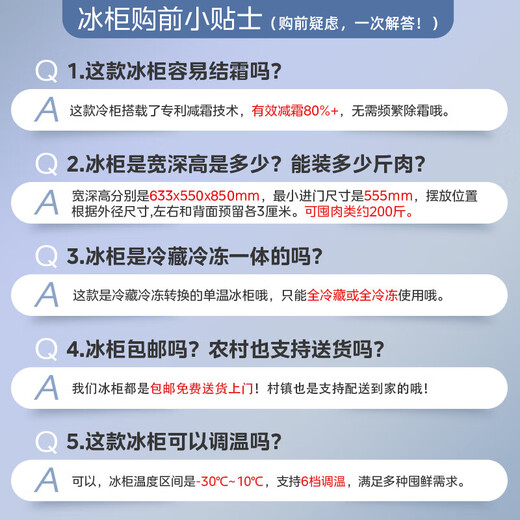 冰柜购前小贴士（购前疑虑，一次解答！）

Q 1.这款冰柜容易结霜吗？

A 这款冷柜搭载了专利减霜技术，有效减霜80%+，无需频繁除霜哦。

Q 2.冰柜是宽深高是多少？能装多少斤肉？

A 宽深高分别是633x550x850mm，最小进门尺寸是555mm，摆放位置根据外径尺寸,左右和背面预留各3厘米。可囤肉类约200斤。

Q 3.冰柜是冷藏冷冻一体的吗？

A 这款是冷藏冷冻转换的单温冰柜哦，只能全冷藏或全冷冻使用哦。

Q 4.冰柜包邮吗？农村也支持送货吗？

A 我们冰柜都是包邮免费送货上门！村镇也是支持配送到家的哦！

Q 5.这款冰柜可以调温吗？

A 可以，冰柜温度区间是-30℃~10℃，支持6档调温，满足多种囤鲜需求。